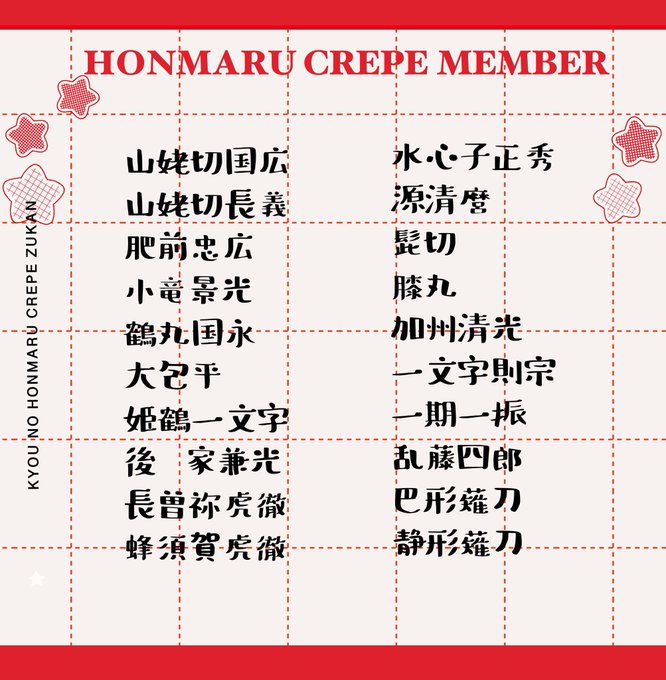 HONMARU CREPE MEMBER

KYOU NO HONMARU CREPE ZUKAN

山姥切国広
山姥切長義
肥前忠広
小竜景光
鶴丸国永
大包平
姫鶴一文字
後　家兼光
長曽祢虎徹
蜂須賀虎徹

水心子正秀
源清麿
髭切
膝丸
加州清光
一文字則宗
一期一振
乱藤四郎
巴形薙刀
静形薙刀